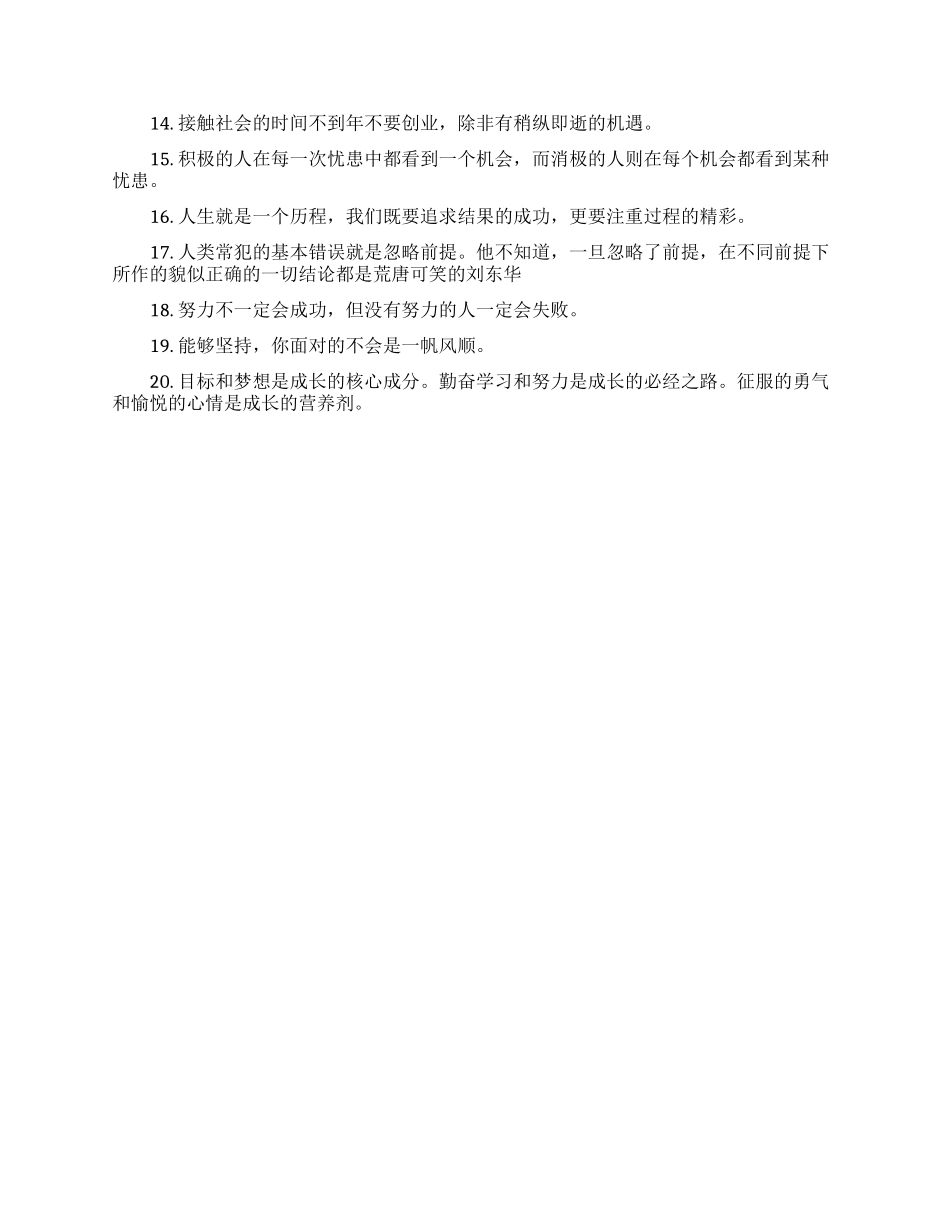 14. 接触社会的时间不到年不要创业，除非有稍纵即逝的机遇。

15. 积极的人在每一次忧患中都看到一个机会，而消极的人则在每个机会都看到某种忧患。

16. 人生就是一个历程，我们既要追求结果的成功，更要注重过程的精彩。

17. 人类常犯的基本错误就是忽略前提。他不知道，一旦忽略了前提，在不同前提下所作的貌似正确的一切结论都是荒唐可笑的刘东华

18. 努力不一定会成功，但没有努力的人一定会失败。

19. 能够坚持，你面对的不会是一帆风顺。

20. 目标和梦想是成长的核心成分。勤奋学习和努力是成长的必经之路。征服的勇气和愉悦的心情是成长的营养剂。